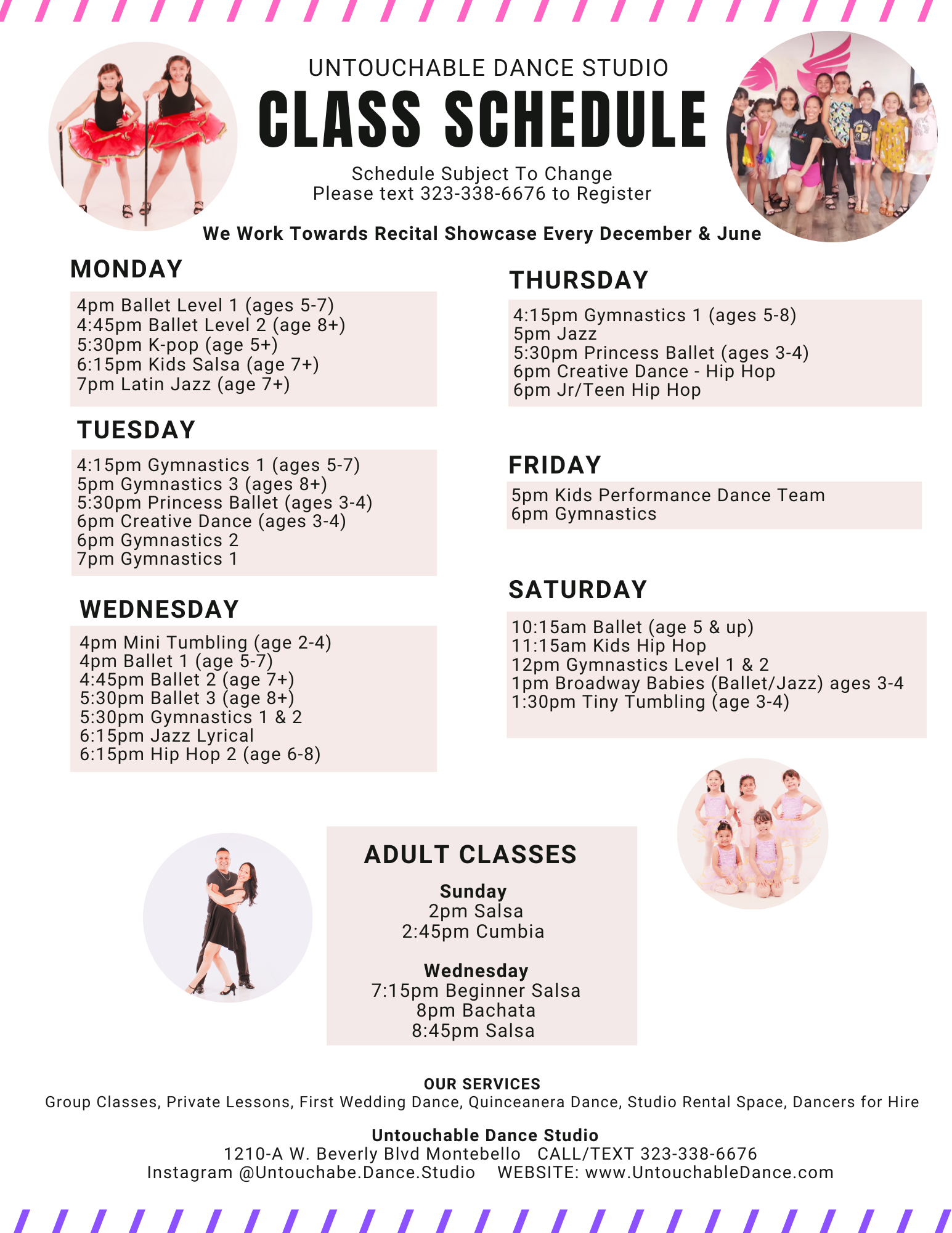 UNTOUCHABLE DANCE STUDIO

CLASS SCHEDULE

Schedule Subject To Change
Please text 323-338-6676 to Register

We Work Towards Recital Showcase Every December & June

MONDAY

4pm Ballet Level 1 (ages 5-7)
4:45pm Ballet Level 2 (age 8+)
5:30pm K-pop (age 5+)
6:15pm Kids Salsa (age 7+)
7pm Latin Jazz (age 7+)

TUESDAY

4:15pm Gymnastics 1 (ages 5-7)
5pm Gymnastics 3 (ages 8+)
5:30pm Princess Ballet (ages 3-4)
6pm Creative Dance (ages 3-4)
6pm Gymnastics 2
7pm Gymnastics 1

WEDNESDAY

4pm Mini Tumbling (age 2-4)
4pm Ballet 1 (age 5-7)
4:45pm Ballet 2 (age 7+)
5:30pm Ballet 3 (age 8+)
5:30pm Gymnastics 1 & 2
6:15pm Jazz Lyrical
6:15pm Hip Hop 2 (age 6-8)

THURSDAY

4:15pm Gymnastics 1 (ages 5-8)
5pm Jazz
5:30pm Princess Ballet (ages 3-4)
6pm Creative Dance - Hip Hop
6pm Jr/Teen Hip Hop

FRIDAY

5pm Kids Performance Dance Team
6pm Gymnastics

SATURDAY

10:15am Ballet (age 5 & up)
11:15am Kids Hip Hop
12pm Gymnastics Level 1 & 2
1pm Broadway Babies (Ballet/Jazz) ages 3-4
1:30pm Tiny Tumbling (age 3-4)

ADULT CLASSES

Sunday
2pm Salsa
2:45pm Cumbia

Wednesday
7:15pm Beginner Salsa
8pm Bachata
8:45pm Salsa

OUR SERVICES
Group Classes, Private Lessons, First Wedding Dance, Quinceanera Dance, Studio Rental Space, Dancers for Hire

Untouchable Dance Studio
1210-A W. Beverly Blvd Montebello CALL/TEXT 323-338-6676
Instagram @Untouchabe.Dance.Studio WEBSITE: www.UntouchableDance.com